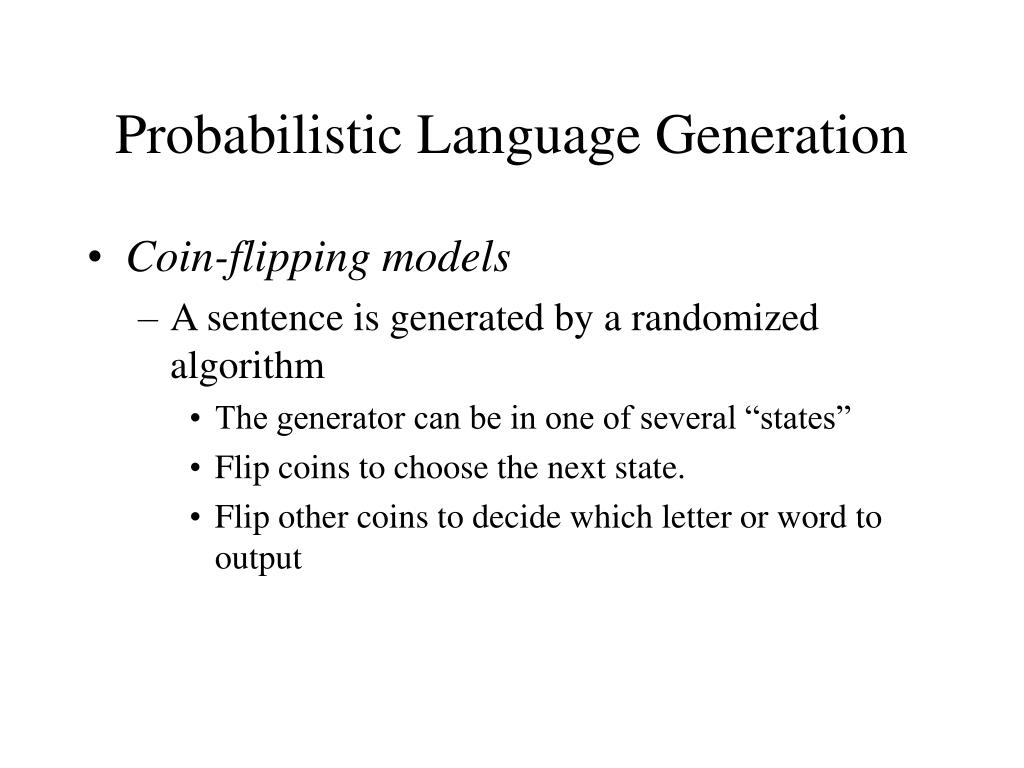 Probabilistic Language Generation

• Coin-flipping models
– A sentence is generated by a randomized algorithm
• The generator can be in one of several “states”
• Flip coins to choose the next state.
• Flip other coins to decide which letter or word to output